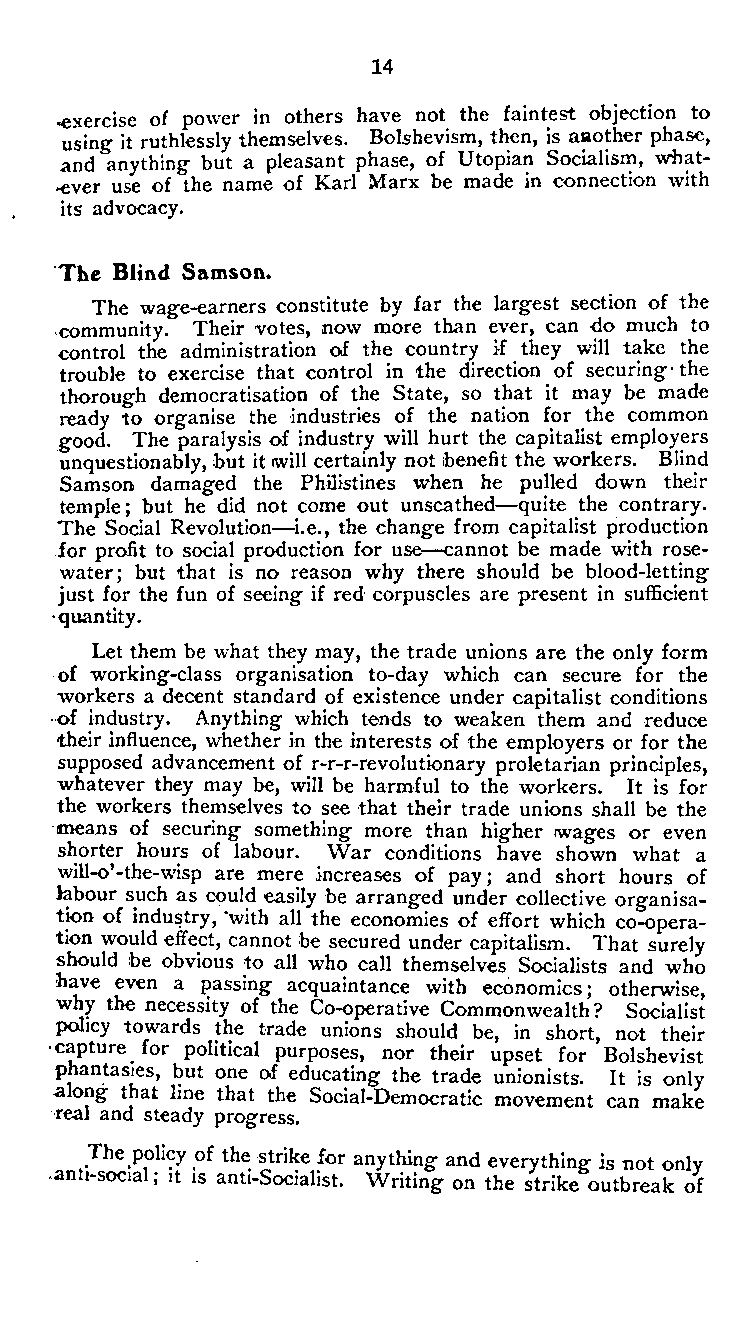 14

exercise of power in others have not the faintest objection to using it ruthlessly themselves. Bolshevism, then, is another phase, and anything but a pleasant phase, of Utopian Socialism, whatever use of the name of Karl Marx be made in connection with its advocacy.

The Blind Samson.

The wage-earners constitute by far the largest section of the community. Their votes, now more than ever, can do much to control the administration of the country if they will take the trouble to exercise that control in the direction of securing the thorough democratisation of the State, so that it may be made ready to organise the industries of the nation for the common good. The paralysis of industry will hurt the capitalist employers unquestionably, but it will certainly not benefit the workers. Blind Samson damaged the Philistines when he pulled down their temple; but he did not come out unscathed—quite the contrary. The Social Revolution—i.e., the change from capitalist production for profit to social production for use—cannot be made with rosewater; but that is no reason why there should be blood-letting just for the fun of seeing if red corpuscles are present in sufficient quantity.

Let them be what they may, the trade unions are the only form of working-class organisation to-day which can secure for the workers a decent standard of existence under capitalist conditions of industry. Anything which tends to weaken them and reduce their influence, whether in the interests of the employers or for the supposed advancement of r-r-r-revolutionary proletarian principles, whatever they may be, will be harmful to the workers. It is for the workers themselves to see that their trade unions shall be the means of securing something more than higher wages or even shorter hours of labour. War conditions have shown what a will-o'-the-wisp are mere increases of pay; and short hours of labour such as could easily be arranged under collective organisation of industry, with all the economies of effort which co-operation would effect, cannot be secured under capitalism. That surely should be obvious to all who call themselves Socialists and who have even a passing acquaintance with economics; otherwise, why the necessity of the Co-operative Commonwealth? Socialist policy towards the trade unions should be, in short, not their capture for political purposes, nor their upset for Bolshevist phantasies, but one of educating the trade unionists. It is only along that line that the Social-Democratic movement can make real and steady progress.

The policy of the strike for anything and everything is not only anti-social; it is anti-Socialist. Writing on the strike outbreak of